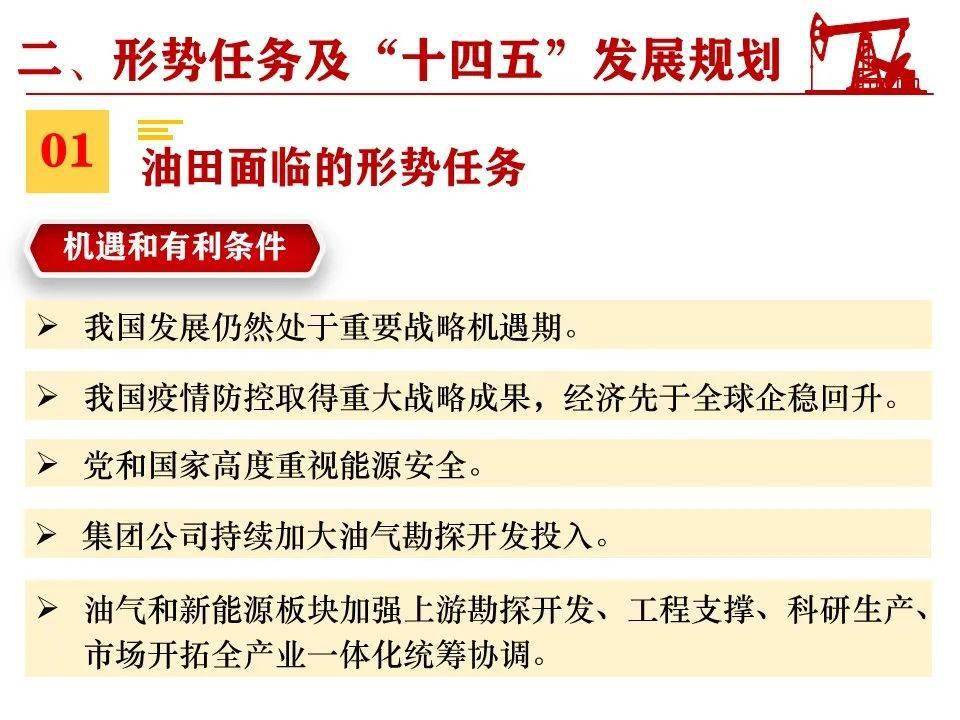 二、形势任务及“十四五”发展规划

01

油田面临的形势任务

机遇和有利条件

➢ 我国发展仍然处于重要战略机遇期。

➢ 我国疫情防控取得重大战略成果，经济先于全球企稳回升。

➢ 党和国家高度重视能源安全。

➢ 集团公司持续加大油气勘探开发投入。

➢ 油气和新能源板块加强上游勘探开发、工程支撑、科研生产、市场开拓全产业一体化统筹协调。